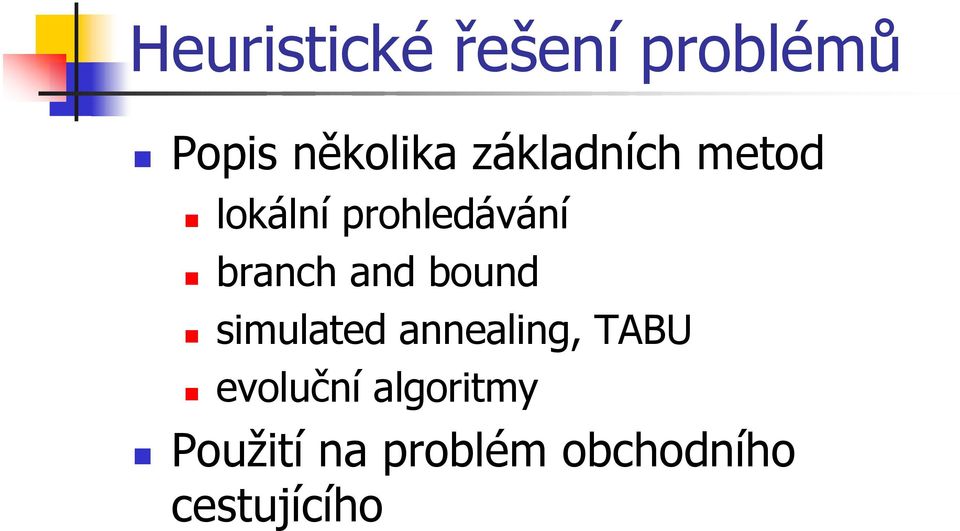 Heuristické řešení problémů

Popis několika základních metod
lokální prohledávání
branch and bound
simulated annealing, TABU
evoluční algoritmy

Použití na problém obchodního cestujícího